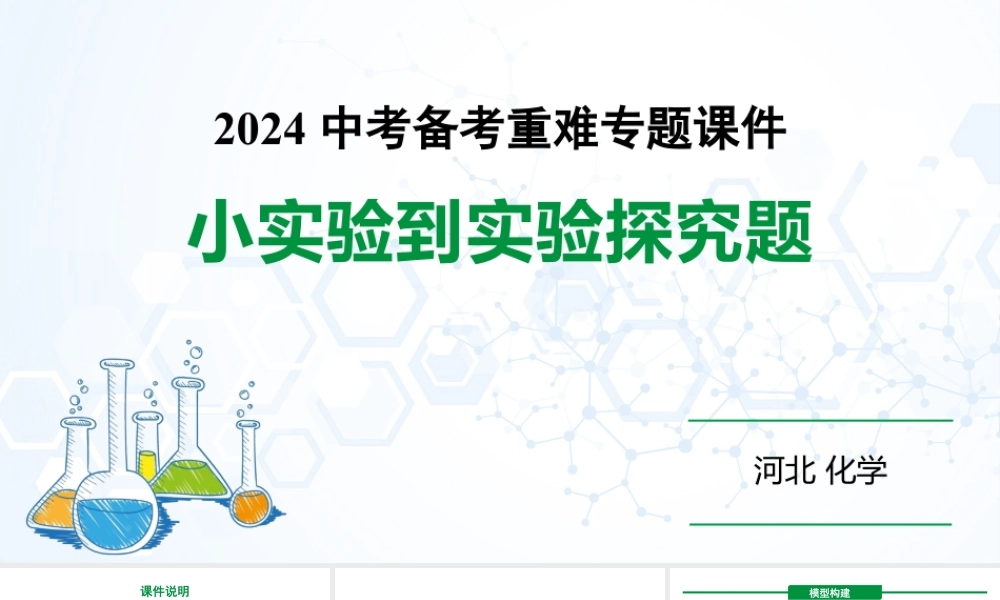 2024 中考备考重难专题课件

小实验到实验探究题

河北 化学

课件说明

模型构建